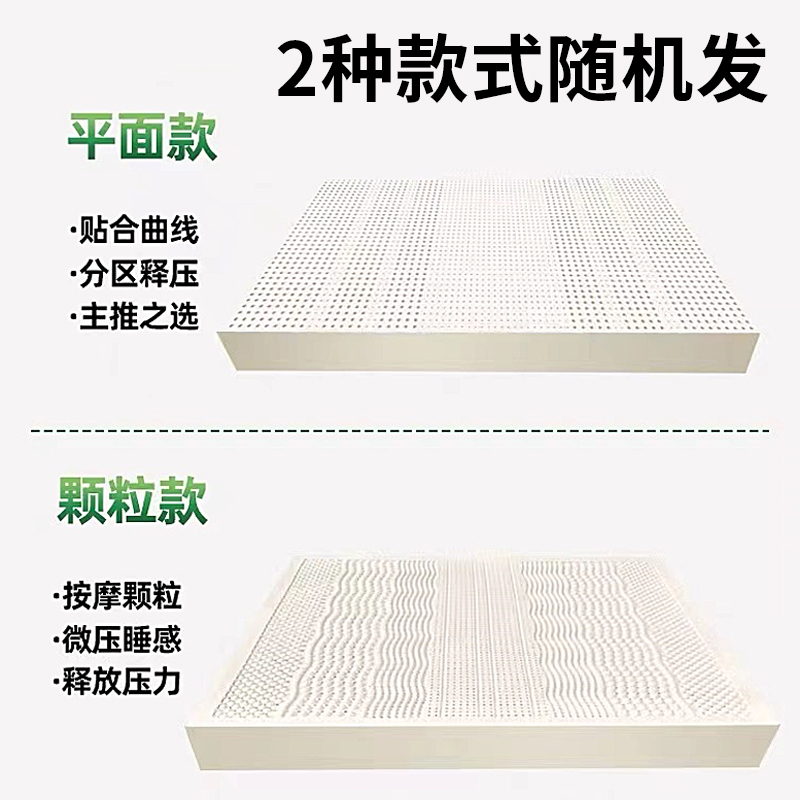 2种款式随机发

平面款

·贴合曲线
·分区释压
·主推之选

颗粒款

·按摩颗粒
·微压睡感
·释放压力